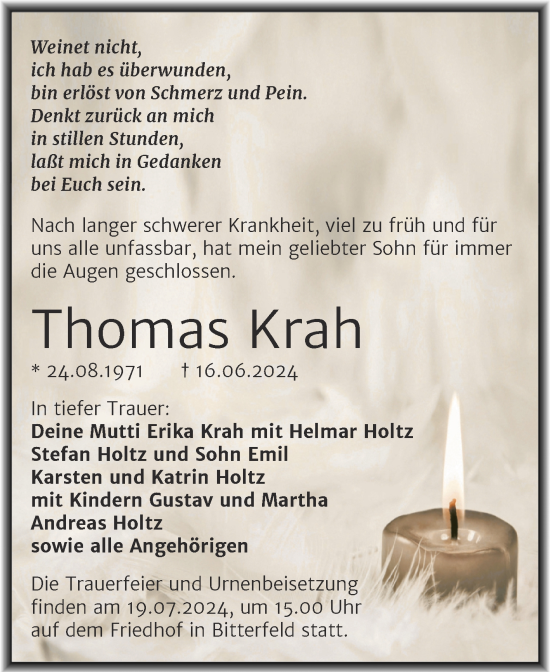 Weinet nicht,
ich hab es überwunden,
bin erlöst von Schmerz und Pein.
Denkt zurück an mich
in stillen Stunden,
laßt mich in Gedanken
bei Euch sein.

Nach langer schwerer Krankheit, viel zu früh und für uns alle unfassbar, hat mein geliebter Sohn für immer die Augen geschlossen.

Thomas Krah

* 24.08.1971 † 16.06.2024

In tiefer Trauer:
Deine Mutti Erika Krah mit Helmar Holtz
Stefan Holtz und Sohn Emil
Karsten und Katrin Holtz
mit Kindern Gustav und Martha
Andreas Holtz
sowie alle Angehörigen

Die Trauerfeier und Urnenbeisetzung finden am 19.07.2024, um 15.00 Uhr auf dem Friedhof in Bitterfeld statt.